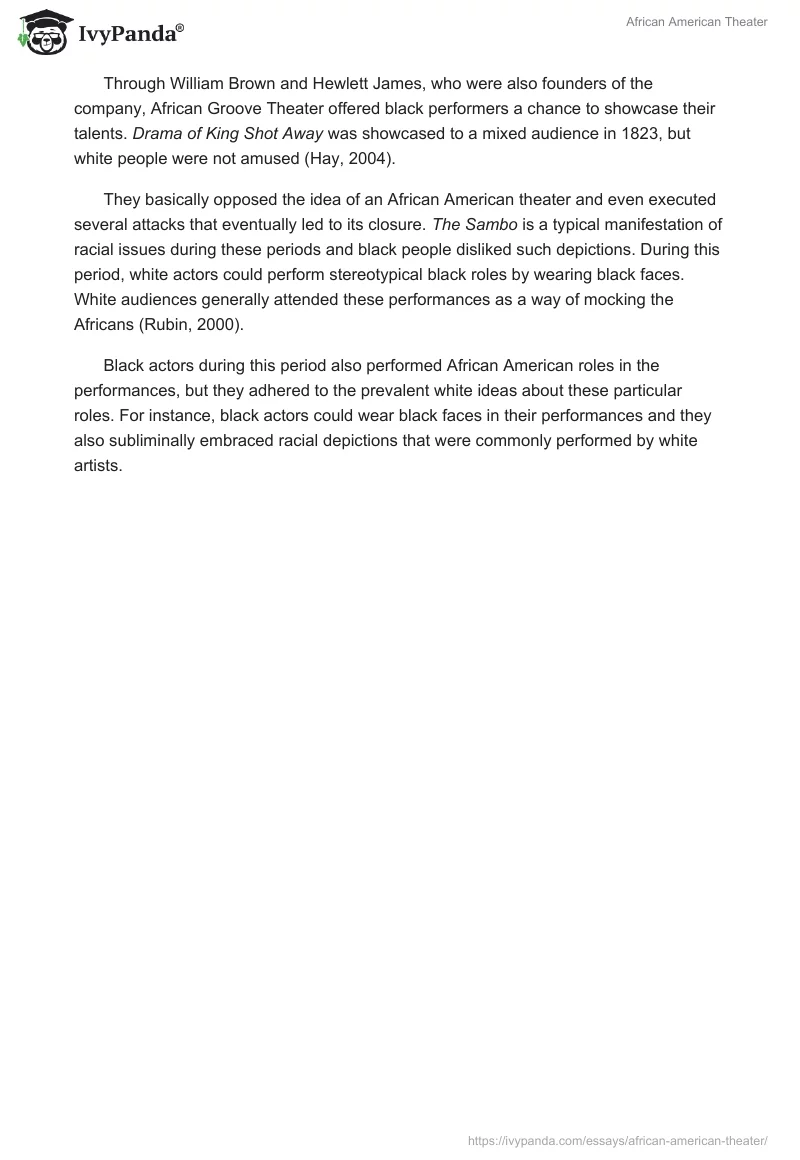 IvyPanda®

African American Theater

Through William Brown and Hewlett James, who were also founders of the company, African Groove Theater offered black performers a chance to showcase their talents. Drama of King Shot Away was showcased to a mixed audience in 1823, but white people were not amused (Hay, 2004).

They basically opposed the idea of an African American theater and even executed several attacks that eventually led to its closure. The Sambo is a typical manifestation of racial issues during these periods and black people disliked such depictions. During this period, white actors could perform stereotypical black roles by wearing black faces. White audiences generally attended these performances as a way of mocking the Africans (Rubin, 2000).

Black actors during this period also performed African American roles in the performances, but they adhered to the prevalent white ideas about these particular roles. For instance, black actors could wear black faces in their performances and they also subliminally embraced racial depictions that were commonly performed by white artists.

https://ivypanda.com/essays/african-american-theater/